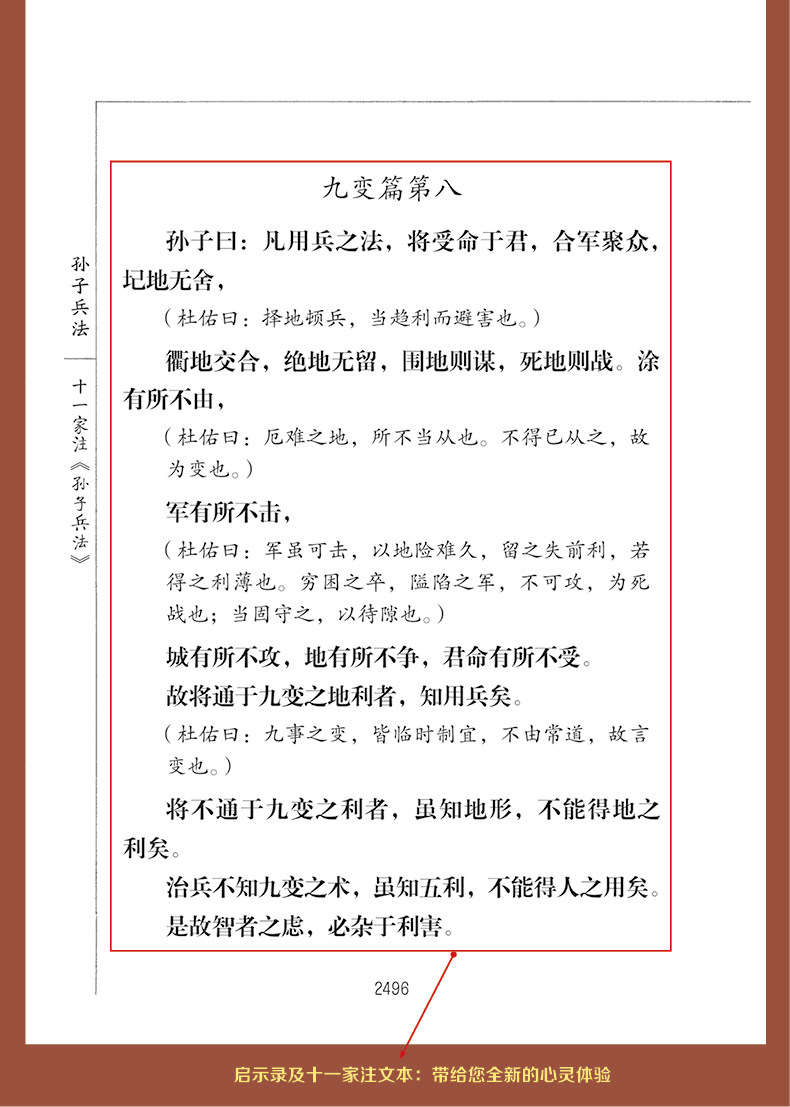 孙子兵法

十一家注《孙子兵法》

九变篇第八

孙子曰：凡用兵之法，将受命于君，合军聚众，圮地无舍，

（杜佑曰：择地顿兵，当趋利而避害也。）

衢地交合，绝地无留，围地则谋，死地则战。涂有所不由，

（杜佑曰：厄难之地，所不当从也。不得已从之，故为变也。）

军有所不击，

（杜佑曰：军虽可击，以地险难久，留之失前利，若得之利薄也。穷困之卒，隘陷之军，不可攻，为死战也；当固守之，以待隙也。）

城有所不攻，地有所不争，君命有所不受。

故将通于九变之地利者，知用兵矣。

（杜佑曰：九事之变，皆临时制宜，不由常道，故言变也。）

将不通于九变之利者，虽知地形，不能得地之利矣。

治兵不知九变之术，虽知五利，不能得人之用矣。

是故智者之虑，必杂于利害。

2496

启示录及十一家注文本：带给您全新的心灵体验